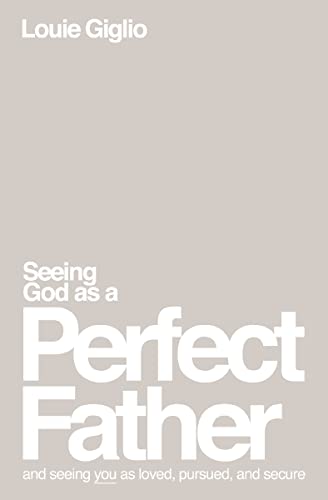 Louie Giglio

Seeing God as a Perfect Father

and seeing you as loved, pursued, and secure